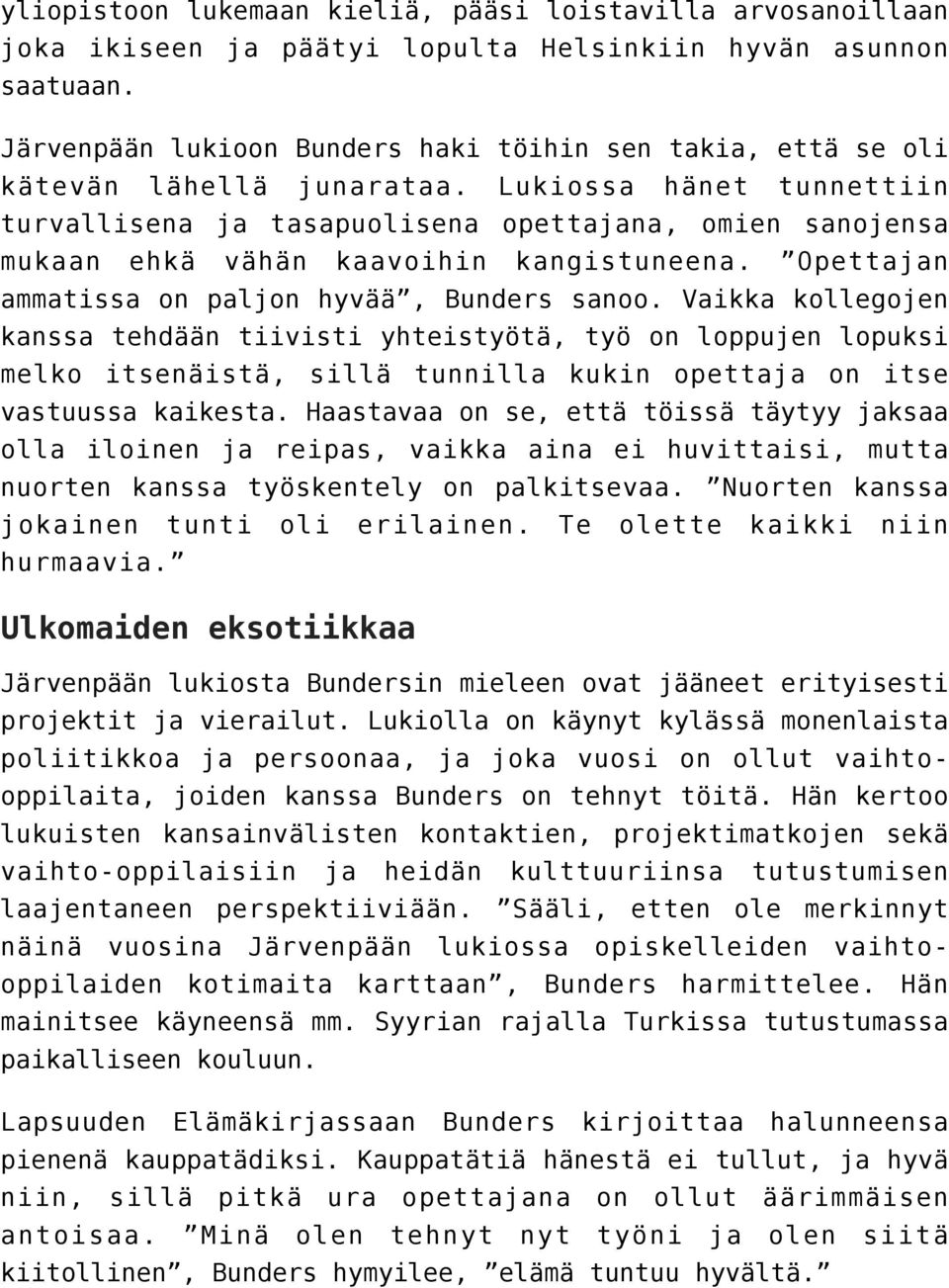 yliopistoon lukemaan kieliä, pääsi loistavilla arvosanoillaan joka ikiseen ja päätyi lopulta Helsinkiin hyvän asunnon saatuaan.

Järvenpään lukioon Bunders haki töihin sen takia, että se oli kätevän lähellä junarataa. Lukiossa hänet tunnettiin turvallisena ja tasapuolisena opettajana, omien sanojensa mukaan ehkä vähän kaavoihin kangistuneena. ”Opettajan ammatissa on paljon hyvää”, Bunders sanoo. Vaikka kollegojen kanssa tehdään tiivisti yhteistyötä, työ on loppujen lopuksi melko itsenäistä, sillä tunnilla kukin opettaja on itse vastuussa kaikesta. Haastavaa on se, että töissä täytyy jaksaa olla iloinen ja reipas, vaikka aina ei huvittaisi, mutta nuorten kanssa työskentely on palkitsevaa. ”Nuorten kanssa jokainen tunti oli erilainen. Te olette kaikki niin hurmaavia.”

Ulkomaiden eksotiikkaa

Järvenpään lukiosta Bundersin mieleen ovat jääneet erityisesti projektit ja vierailut. Lukiolla on käynyt kylässä monenlaista poliitikkoa ja persoonaa, ja joka vuosi on ollut vaihto-oppilaita, joiden kanssa Bunders on tehnyt töitä. Hän kertoo lukuisten kansainvälisten kontaktien, projektimatkojen sekä vaihto-oppilaisiin ja heidän kulttuuriinsa tutustumisen laajentaneen perspektiiviään. ”Sääli, etten ole merkinnyt näinä vuosina Järvenpään lukiossa opiskelleiden vaihto-oppilaiden kotimaita karttaan”, Bunders harmittelee. Hän mainitsee käyneensä mm. Syyrian rajalla Turkissa tutustumassa paikalliseen kouluun.

Lapsuuden Elämäkirjassaan Bunders kirjoittaa halunneensa pienenä kauppatädiksi. Kauppatätiä hänestä ei tullut, ja hyvä niin, sillä pitkä ura opettajana on ollut äärimmäisen antoisaa. ”Minä olen tehnyt nyt työni ja olen siitä kiitollinen”, Bunders hymyilee, ”elämä tuntuu hyvältä.”